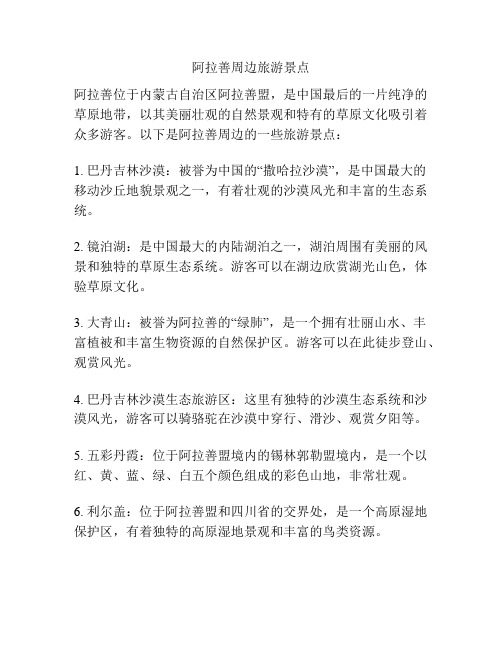 阿拉善周边旅游景点

阿拉善位于内蒙古自治区阿拉善盟，是中国最后的一片纯净的草原地带，以其美丽壮观的自然景观和特有的草原文化吸引着众多游客。以下是阿拉善周边的一些旅游景点：

1. 巴丹吉林沙漠：被誉为中国的“撒哈拉沙漠”，是中国最大的移动沙丘地貌景观之一，有着壮观的沙漠风光和丰富的生态系统。

2. 镜泊湖：是中国最大的内陆湖泊之一，湖泊周围有美丽的风景和独特的草原生态系统。游客可以在湖边欣赏湖光山色，体验草原文化。

3. 大青山：被誉为阿拉善的“绿肺”，是一个拥有壮丽山水、丰富植被和丰富生物资源的自然保护区。游客可以在此徒步登山、观赏风光。

4. 巴丹吉林沙漠生态旅游区：这里有独特的沙漠生态系统和沙漠风光，游客可以骑骆驼在沙漠中穿行、滑沙、观赏夕阳等。

5. 五彩丹霞：位于阿拉善盟境内的锡林郭勒盟境内，是一个以红、黄、蓝、绿、白五个颜色组成的彩色山地，非常壮观。

6. 利尔盖：位于阿拉善盟和四川省的交界处，是一个高原湿地保护区，有着独特的高原湿地景观和丰富的鸟类资源。